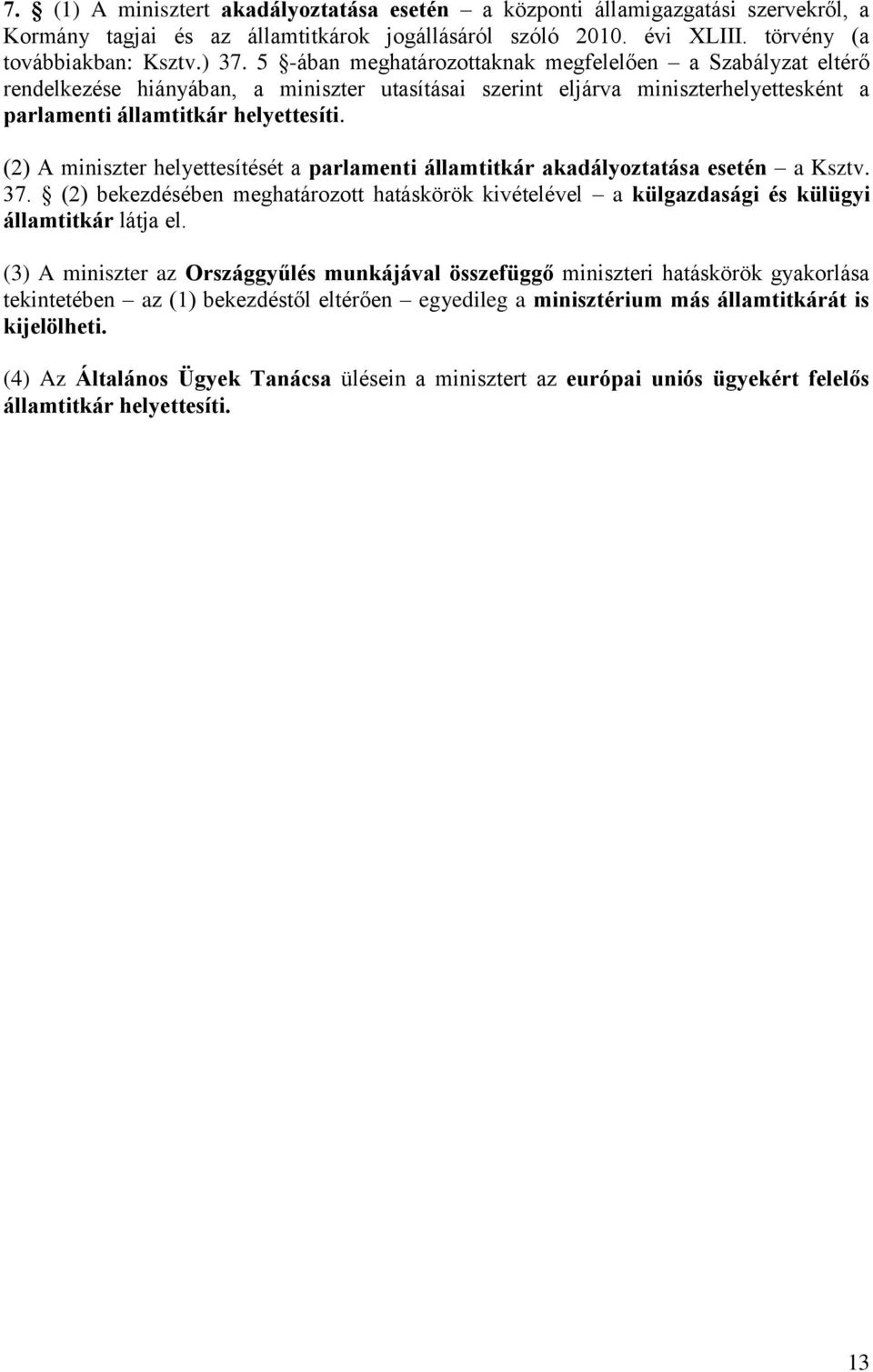 7. § (1) A minisztert akadályoztatása esetén – a központi államigazgatási szervekről, a Kormány tagjai és az államtitkárok jogállásáról szóló 2010. évi XLIII. törvény (a továbbiakban: Ksztv.) 37. 5 §-ában meghatározottaknak megfelelően – a Szabályzat eltérő rendelkezése hiányában, a miniszter utasításai szerint eljárva miniszterhelyettesként a parlamenti államtitkár helyettesíti.

(2) A miniszter helyettesítését a parlamenti államtitkár akadályoztatása esetén – a Ksztv. 37. § (2) bekezdésében meghatározott hatáskörök kivételével – a külgazdasági és külügyi államtitkár látja el.

(3) A miniszter az Országgyűlés munkájával összefüggő miniszteri hatáskörök gyakorlása tekintetében – az (1) bekezdéstől eltérően – egyedileg a minisztérium más államtitkárát is kijelölheti.

(4) Az Általános Ügyek Tanácsa ülésein a minisztert az európai uniós ügyekért felelős államtitkár helyettesíti.

13